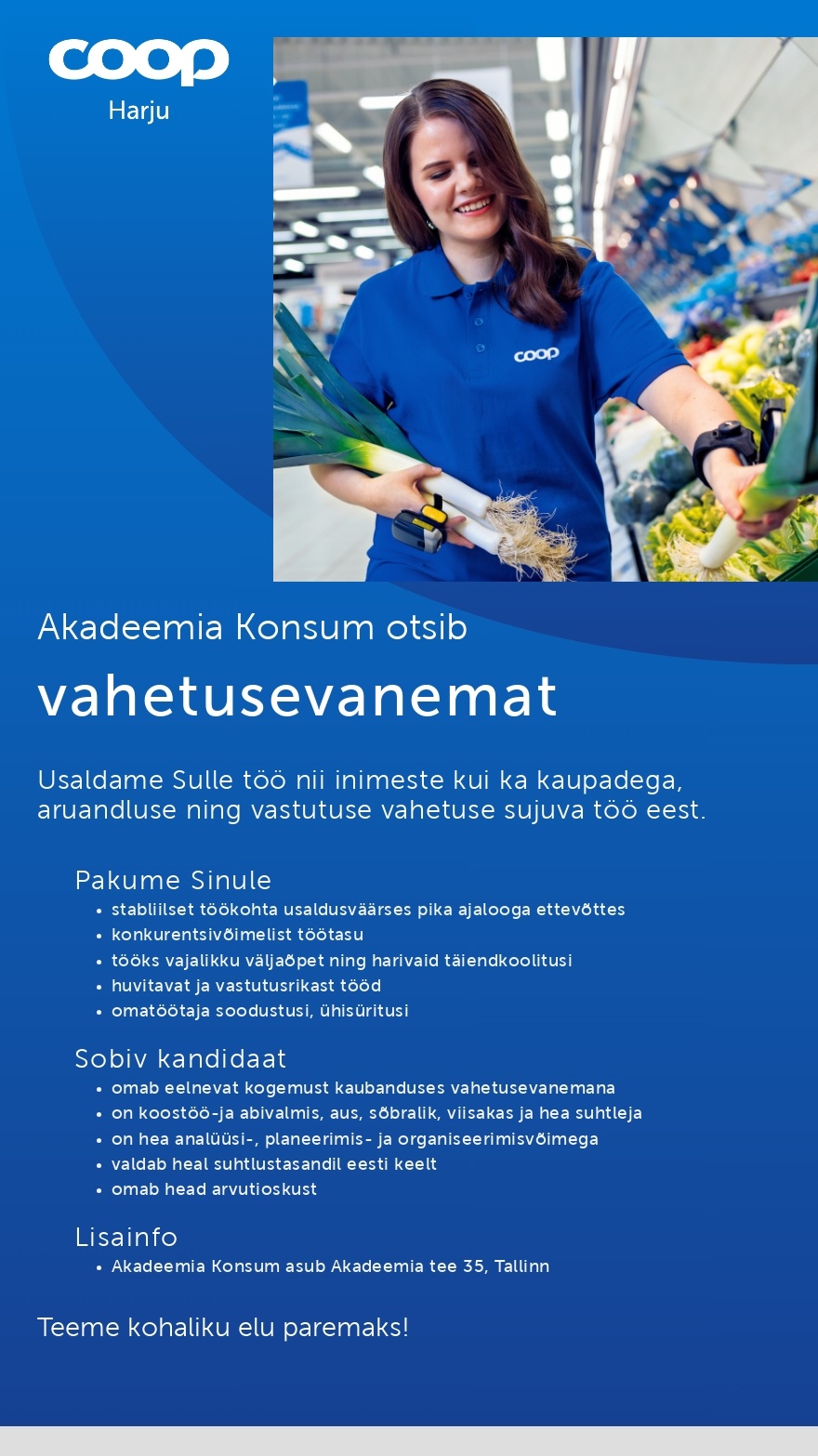 coop
Harju

coop

Akadeemia Konsum otsib

vahetusevanemat

Usaldame Sulle töö nii inimeste kui ka kaupadega, aruandluse ning vastutuse vahetuse sujuva töö eest.

Pakume Sinule
• stabliilset töökohta usaldusväärses pika ajalooga ettevõttes
• konkurentsivõimelist töötasu
• tööks vajalikku väljaõpet ning harivaid täiendkoolitusi
• huvitavat ja vastutusrikast tööd
• omatöötaja soodustusi, ühisüritusi

Sobiv kandidaat
• omab eelnevat kogemust kaubanduses vahetusevanemana
• on koostöö-ja abivalmis, aus, sõbralik, viisakas ja hea suhtleja
• on hea analüüsi-, planeerimis- ja organiseerimisvõimega
• valdab heal suhtlustasandil eesti keelt
• omab head arvutioskust

Lisainfo
• Akadeemia Konsum asub Akadeemia tee 35, Tallinn

Teeme kohaliku elu paremaks!